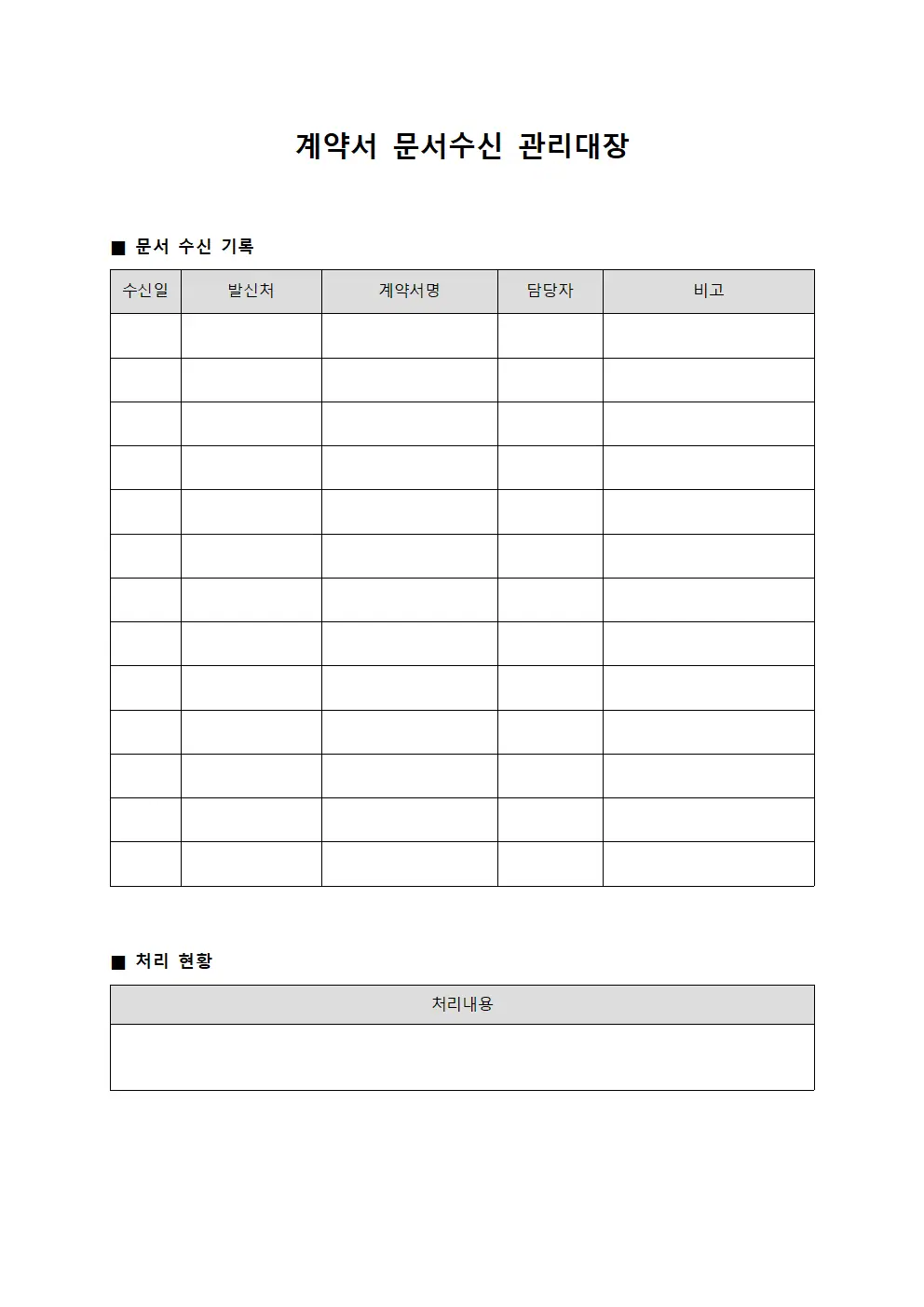 계약서 문서수신 관리대장

■ 문서 수신 기록

| 수신일 | 발신처 | 계약서명 | 담당자 | 비고 |
|---|---|---|---|---|
| | | | | |
| | | | | |
| | | | | |
| | | | | |
| | | | | |
| | | | | |
| | | | | |
| | | | | |
| | | | | |
| | | | | |
| | | | | |
| | | | | |
| | | | | |

■ 처리 현황

| 처리내용 |
|---|
| |